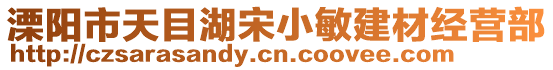 溧阳市天目湖宋小敏建材经营部
http://czsarasandy.cn.coovee.com